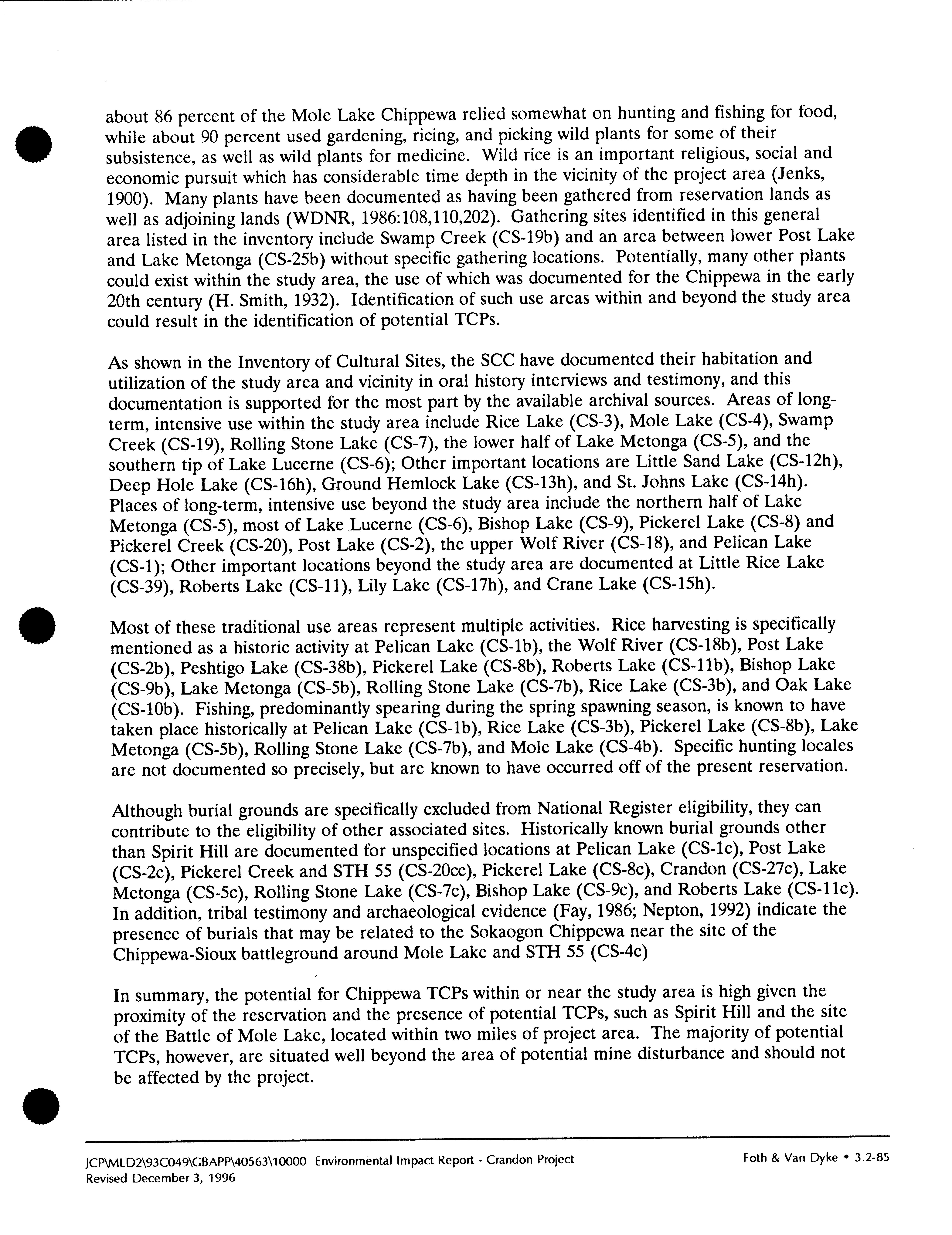 about 86 percent of the Mole Lake Chippewa relied somewhat on hunting and fishing for food, while about 90 percent used gardening, ricing, and picking wild plants for some of their subsistence, as well as wild plants for medicine. Wild rice is an important religious, social and economic pursuit which has considerable time depth in the vicinity of the project area (Jenks, 1900). Many plants have been documented as having been gathered from reservation lands as well as adjoining lands (WDNR, 1986:108,110,202). Gathering sites identified in this general area listed in the inventory include Swamp Creek (CS-19b) and an area between lower Post Lake and Lake Metonga (CS-25b) without specific gathering locations. Potentially, many other plants could exist within the study area, the use of which was documented for the Chippewa in the early 20th century (H. Smith, 1932). Identification of such use areas within and beyond the study area could result in the identification of potential TCPs.

As shown in the Inventory of Cultural Sites, the SCC have documented their habitation and utilization of the study area and vicinity in oral history interviews and testimony, and this documentation is supported for the most part by the available archival sources. Areas of long-term, intensive use within the study area include Rice Lake (CS-3), Mole Lake (CS-4), Swamp Creek (CS-19), Rolling Stone Lake (CS-7), the lower half of Lake Metonga (CS-5), and the southern tip of Lake Lucerne (CS-6); Other important locations are Little Sand Lake (CS-12h), Deep Hole Lake (CS-16h), Ground Hemlock Lake (CS-13h), and St. Johns Lake (CS-14h). Places of long-term, intensive use beyond the study area include the northern half of Lake Metonga (CS-5), most of Lake Lucerne (CS-6), Bishop Lake (CS-9), Pickerel Lake (CS-8) and Pickerel Creek (CS-20), Post Lake (CS-2), the upper Wolf River (CS-18), and Pelican Lake (CS-1); Other important locations beyond the study area are documented at Little Rice Lake (CS-39), Roberts Lake (CS-11), Lily Lake (CS-17h), and Crane Lake (CS-15h).

Most of these traditional use areas represent multiple activities. Rice harvesting is specifically mentioned as a historic activity at Pelican Lake (CS-1b), the Wolf River (CS-18b), Post Lake (CS-2b), Peshtigo Lake (CS-38b), Pickerel Lake (CS-8b), Roberts Lake (CS-11b), Bishop Lake (CS-9b), Lake Metonga (CS-5b), Rolling Stone Lake (CS-7b), Rice Lake (CS-3b), and Oak Lake (CS-10b). Fishing, predominantly spearing during the spring spawning season, is known to have taken place historically at Pelican Lake (CS-1b), Rice Lake (CS-3b), Pickerel Lake (CS-8b), Lake Metonga (CS-5b), Rolling Stone Lake (CS-7b), and Mole Lake (CS-4b). Specific hunting locales are not documented so precisely, but are known to have occurred off of the present reservation.

Although burial grounds are specifically excluded from National Register eligibility, they can contribute to the eligibility of other associated sites. Historically known burial grounds other than Spirit Hill are documented for unspecified locations at Pelican Lake (CS-1c), Post Lake (CS-2c), Pickerel Creek and STH 55 (CS-20cc), Pickerel Lake (CS-8c), Crandon (CS-27c), Lake Metonga (CS-5c), Rolling Stone Lake (CS-7c), Bishop Lake (CS-9c), and Roberts Lake (CS-11c). In addition, tribal testimony and archaeological evidence (Fay, 1986; Nepton, 1992) indicate the presence of burials that may be related to the Sokaogon Chippewa near the site of the Chippewa-Sioux battleground around Mole Lake and STH 55 (CS-4c)

In summary, the potential for Chippewa TCPs within or near the study area is high given the proximity of the reservation and the presence of potential TCPs, such as Spirit Hill and the site of the Battle of Mole Lake, located within two miles of project area. The majority of potential TCPs, however, are situated well beyond the area of potential mine disturbance and should not be affected by the project.

JCP\MLD2\93C049\GBAPP\40563\10000 Environmental Impact Report - Crandon Project
Revised December 3, 1996

Foth & Van Dyke • 3.2-85